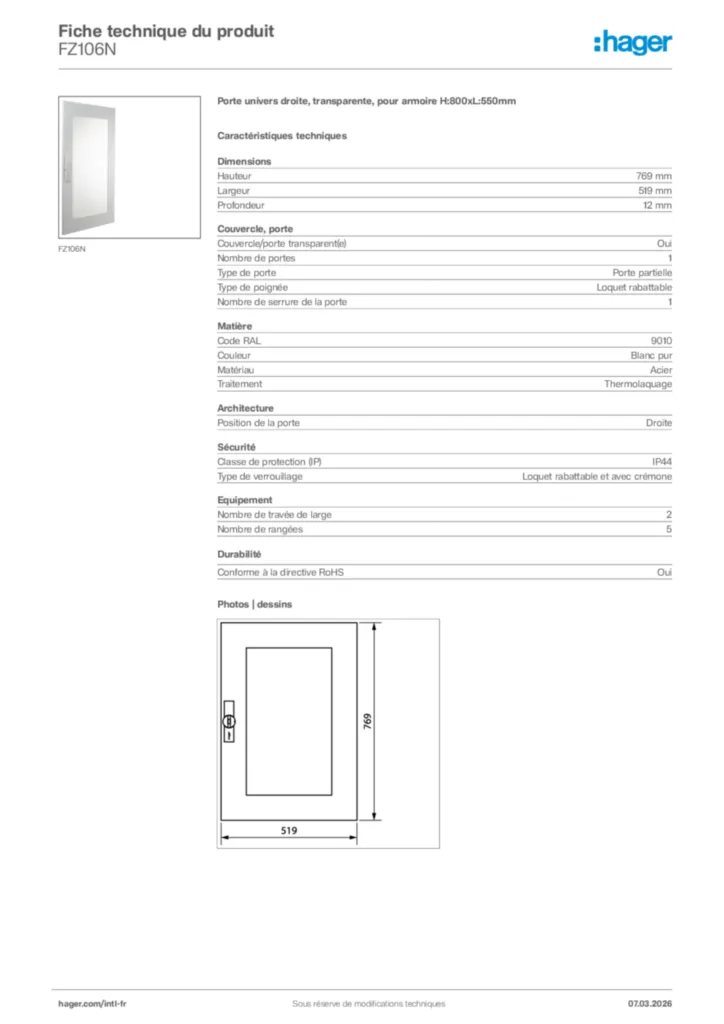 Fiche technique du produit
FZ106N

:hager

FZ106N

Porte univers droite, transparente, pour armoire H:800xL:550mm

Caractéristiques techniques

Dimensions

| | |
|---|---|
| Hauteur | 769 mm |
| Largeur | 519 mm |
| Profondeur | 12 mm |

Couvercle, porte

| | |
|---|---|
| Couvercle/porte transparent(e) | Oui |
| Nombre de portes | 1 |
| Type de porte | Porte partielle |
| Type de poignée | Loquet rabattable |
| Nombre de serrure de la porte | 1 |

Matière

| | |
|---|---|
| Code RAL | 9010 |
| Couleur | Blanc pur |
| Matériau | Acier |
| Traitement | Thermolaquage |

Architecture

| | |
|---|---|
| Position de la porte | Droite |

Sécurité

| | |
|---|---|
| Classe de protection (IP) | IP44 |
| Type de verrouillage | Loquet rabattable et avec crémone |

Equipement

| | |
|---|---|
| Nombre de travée de large | 2 |
| Nombre de rangées | 5 |

Durabilité

| | |
|---|---|
| Conforme à la directive RoHS | Oui |

Photos | dessins

769

519

hager.com/intl-fr
Sous réserve de modifications techniques
07.03.2026